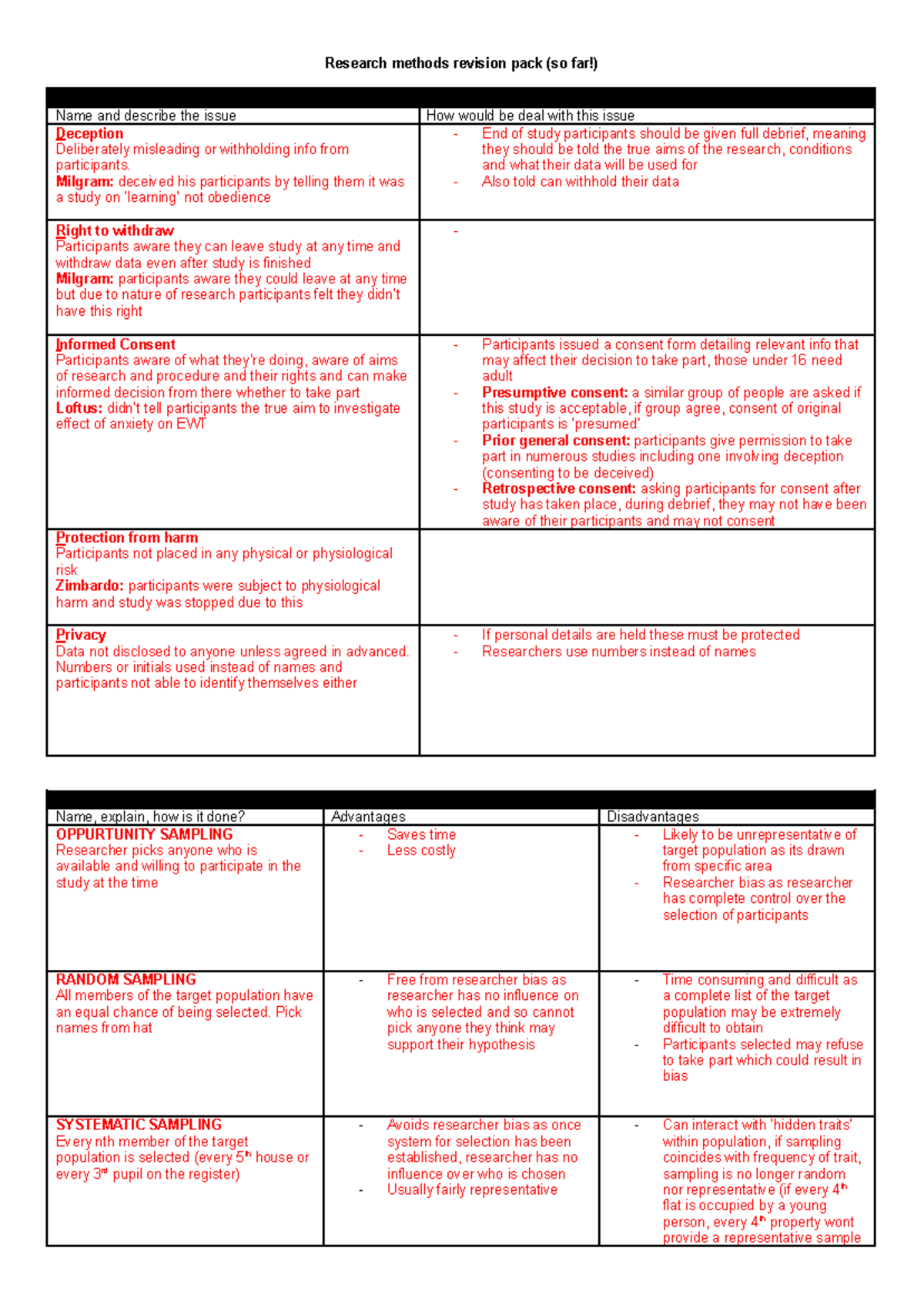 Research methods revision pack (so far!)

| Name and describe the issue | How would be deal with this issue |
|---|---|
| Deception Deliberately misleading or withholding info from participants. Milgram: deceived his participants by telling them it was a study on 'learning' not obedience | - End of study participants should be given full debrief, meaning they should be told the true aims of the research, conditions and what their data will be used for - Also told can withhold their data |
| Right to withdraw Participants aware they can leave study at any time and withdraw data even after study is finished Milgram: participants aware they could leave at any time but due to nature of research participants felt they didn't have this right | - |
| Informed Consent Participants aware of what they're doing, aware of aims of research and procedure and their rights and can make informed decision from there whether to take part Loftus: didn't tell participants the true aim to investigate effect of anxiety on EWT | - Participants issued a consent form detailing relevant info that may affect their decision to take part, those under 16 need adult - Presumptive consent: a similar group of people are asked if this study is acceptable, if group agree, consent of original participants is 'presumed' - Prior general consent: participants give permission to take part in numerous studies including one involving deception (consenting to be deceived) - Retrospective consent: asking participants for consent after study has taken place, during debrief, they may not have been aware of their participants and may not consent |
| Protection from harm Participants not placed in any physical or physiological risk Zimbardo: participants were subject to physiological harm and study was stopped due to this | |
| Privacy Data not disclosed to anyone unless agreed in advanced. Numbers or initials used instead of names and participants not able to identify themselves either | - If personal details are held these must be protected - Researchers use numbers instead of names |

| Name, explain, how is it done? | Advantages | Disadvantages |
|---|---|---|
| OPPURTUNITY SAMPLING Researcher picks anyone who is available and willing to participate in the study at the time | - Saves time - Less costly | - Likely to be unrepresentative of target population as its drawn from specific area - Researcher bias as researcher has complete control over the selection of participants |
| RANDOM SAMPLING All members of the target population have an equal chance of being selected. Pick names from hat | - Free from researcher bias as researcher has no influence on who is selected and so cannot pick anyone they think may support their hypothesis | - Time consuming and difficult as a complete list of the target population may be extremely difficult to obtain - Participants selected may refuse to take part which could result in bias |
| SYSTEMATIC SAMPLING Every nth member of the target population is selected (every 5th house or every 3rd pupil on the register) | - Avoids researcher bias as once system for selection has been established, researcher has no influence over who is chosen - Usually fairly representative | - Can interact with 'hidden traits' within population, if sampling coincides with frequency of trait, sampling is no longer random nor representative (if every 4th flat is occupied by a young person, every 4th property wont provide a representative sample |